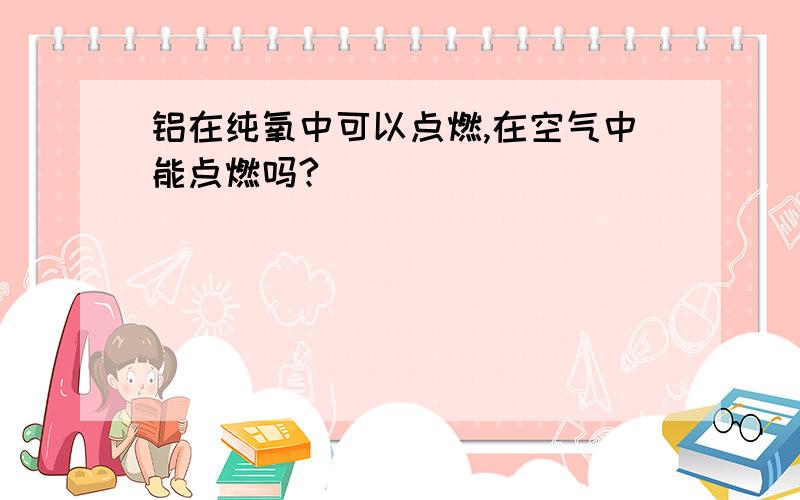 铝在纯氧中可以点燃,在空气中能点燃吗?